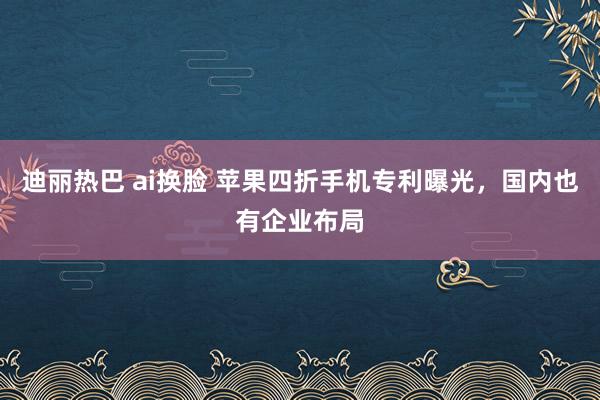 迪丽热巴 ai换脸 苹果四折手机专利曝光，国内也有企业布局